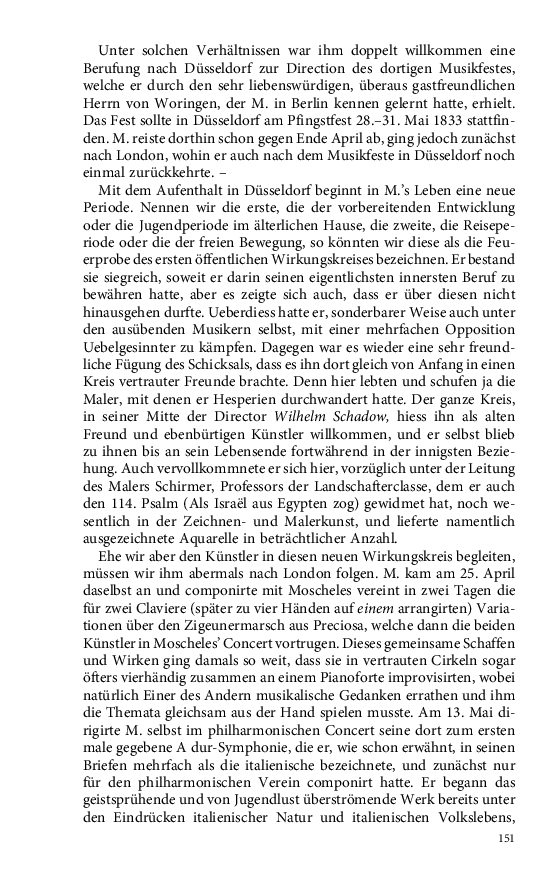 Unter solchen Verhältnissen war ihm doppelt willkommen eine Berufung nach Düsseldorf zur Direction des dortigen Musikfestes, welche er durch den sehr liebenswürdigen, überaus gastfreundlichen Herrn von Woringen, der M. in Berlin kennen gelernt hatte, erhielt. Das Fest sollte in Düsseldorf am Pfingstfest 28.–31. Mai 1833 stattfinden. M. reiste dorthin schon gegen Ende April ab, ging jedoch zunächst nach London, wohin er auch nach dem Musikfeste in Düsseldorf noch einmal zurückkehrte. –

Mit dem Aufenthalt in Düsseldorf beginnt in M.'s Leben eine neue Periode. Nennen wir die erste, die der vorbereitenden Entwicklung oder die Jugendperiode im älterlichen Hause, die zweite, die Reiseperiode oder die der freien Bewegung, so könnten wir diese als die Feuerprobe des ersten öffentlichen Wirkungskreises bezeichnen. Er bestand sie siegreich, soweit er darin seinen eigentlichsten innersten Beruf zu bewähren hatte, aber es zeigte sich auch, dass er über diesen nicht hinausgehen durfte. Ueberdiess hatte er, sonderbarer Weise auch unter den ausübenden Musikern selbst, mit einer mehrfachen Opposition Uebelgesinnter zu kämpfen. Dagegen war es wieder eine sehr freundliche Fügung des Schicksals, dass es ihn dort gleich von Anfang in einen Kreis vertrauter Freunde brachte. Denn hier lebten und schufen ja die Maler, mit denen er Hesperien durchwandert hatte. Der ganze Kreis, in seiner Mitte der Director Wilhelm Schadow, hiess ihn als alten Freund und ebenbürtigen Künstler willkommen, und er selbst blieb zu ihnen bis an sein Lebensende fortwährend in der innigsten Beziehung. Auch vervollkommnete er sich hier, vorzüglich unter der Leitung des Malers Schirmer, Professors der Landschafterclasse, dem er auch den 114. Psalm (Als Israël aus Egypten zog) gewidmet hat, noch wesentlich in der Zeichnen- und Malerkunst, und lieferte namentlich ausgezeichnete Aquarelle in beträchtlicher Anzahl.

Ehe wir aber den Künstler in diesen neuen Wirkungskreis begleiten, müssen wir ihm abermals nach London folgen. M. kam am 25. April daselbst an und componirte mit Moscheles vereint in zwei Tagen die für zwei Claviere (später zu vier Händen auf einem arrangirten) Variationen über den Zigeunermarsch aus Preciosa, welche dann die beiden Künstler in Moscheles' Concert vortrugen. Dieses gemeinsame Schaffen und Wirken ging damals so weit, dass sie in vertrauten Cirkeln sogar öfters vierhändig zusammen an einem Pianoforte improvisirten, wobei natürlich Einer des Andern musikalische Gedanken errathen und ihm die Themata gleichsam aus der Hand spielen musste. Am 13. Mai dirigirte M. selbst im philharmonischen Concert seine dort zum ersten male gegebene A dur-Symphonie, die er, wie schon erwähnt, in seinen Briefen mehrfach als die italienische bezeichnete, und zunächst nur für den philharmonischen Verein componirt hatte. Er begann das geistsprühende und von Jugendlust überströmende Werk bereits unter den Eindrücken italienischer Natur und italienischen Volkslebens,

151